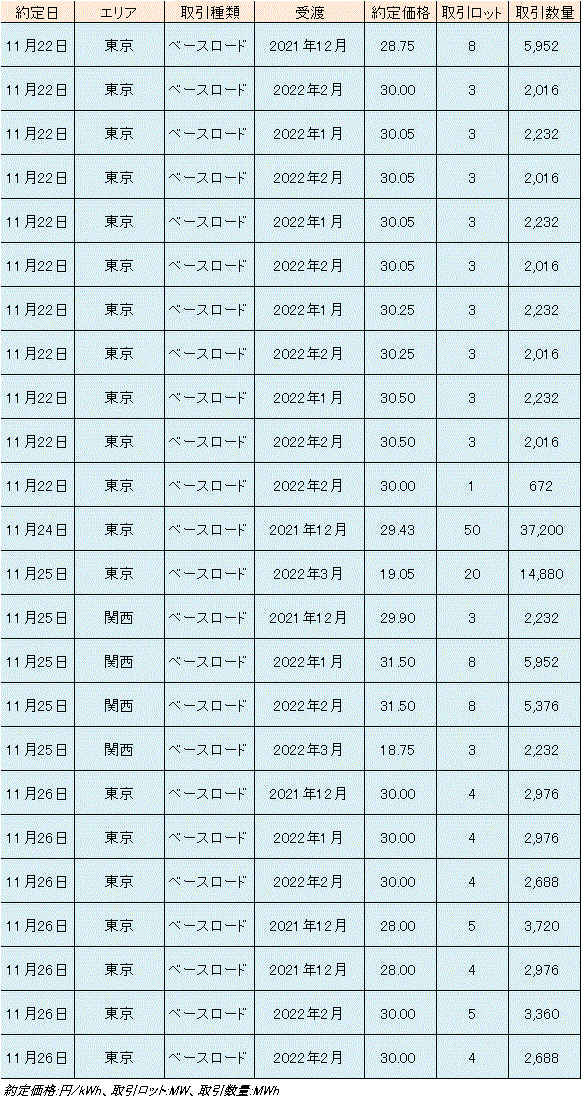 | 約定日 | エリア | 取引種類 | 受渡 | 約定価格 | 取引ロット | 取引数量 |
|---|---|---|---|---|---|---|
| 11月22日 | 東京 | ベースロード | 2021年12月 | 28.75 | 8 | 5,952 |
| 11月22日 | 東京 | ベースロード | 2022年2月 | 30.00 | 3 | 2,016 |
| 11月22日 | 東京 | ベースロード | 2022年1月 | 30.05 | 3 | 2,232 |
| 11月22日 | 東京 | ベースロード | 2022年2月 | 30.05 | 3 | 2,016 |
| 11月22日 | 東京 | ベースロード | 2022年1月 | 30.05 | 3 | 2,232 |
| 11月22日 | 東京 | ベースロード | 2022年2月 | 30.05 | 3 | 2,016 |
| 11月22日 | 東京 | ベースロード | 2022年1月 | 30.25 | 3 | 2,232 |
| 11月22日 | 東京 | ベースロード | 2022年2月 | 30.25 | 3 | 2,016 |
| 11月22日 | 東京 | ベースロード | 2022年1月 | 30.50 | 3 | 2,232 |
| 11月22日 | 東京 | ベースロード | 2022年2月 | 30.50 | 3 | 2,016 |
| 11月22日 | 東京 | ベースロード | 2022年2月 | 30.00 | 1 | 672 |
| 11月24日 | 東京 | ベースロード | 2021年12月 | 29.43 | 50 | 37,200 |
| 11月25日 | 東京 | ベースロード | 2022年3月 | 19.05 | 20 | 14,880 |
| 11月25日 | 関西 | ベースロード | 2021年12月 | 29.90 | 3 | 2,232 |
| 11月25日 | 関西 | ベースロード | 2022年1月 | 31.50 | 8 | 5,952 |
| 11月25日 | 関西 | ベースロード | 2022年2月 | 31.50 | 8 | 5,376 |
| 11月25日 | 関西 | ベースロード | 2022年3月 | 18.75 | 3 | 2,232 |
| 11月26日 | 東京 | ベースロード | 2021年12月 | 30.00 | 4 | 2,976 |
| 11月26日 | 東京 | ベースロード | 2022年1月 | 30.00 | 4 | 2,976 |
| 11月26日 | 東京 | ベースロード | 2022年2月 | 30.00 | 4 | 2,688 |
| 11月26日 | 東京 | ベースロード | 2021年12月 | 28.00 | 5 | 3,720 |
| 11月26日 | 東京 | ベースロード | 2021年12月 | 28.00 | 4 | 2,976 |
| 11月26日 | 東京 | ベースロード | 2022年2月 | 30.00 | 5 | 3,360 |
| 11月26日 | 東京 | ベースロード | 2022年2月 | 30.00 | 4 | 2,688 |

約定価格:円/kWh、取引ロット:MW、取引数量:MWh